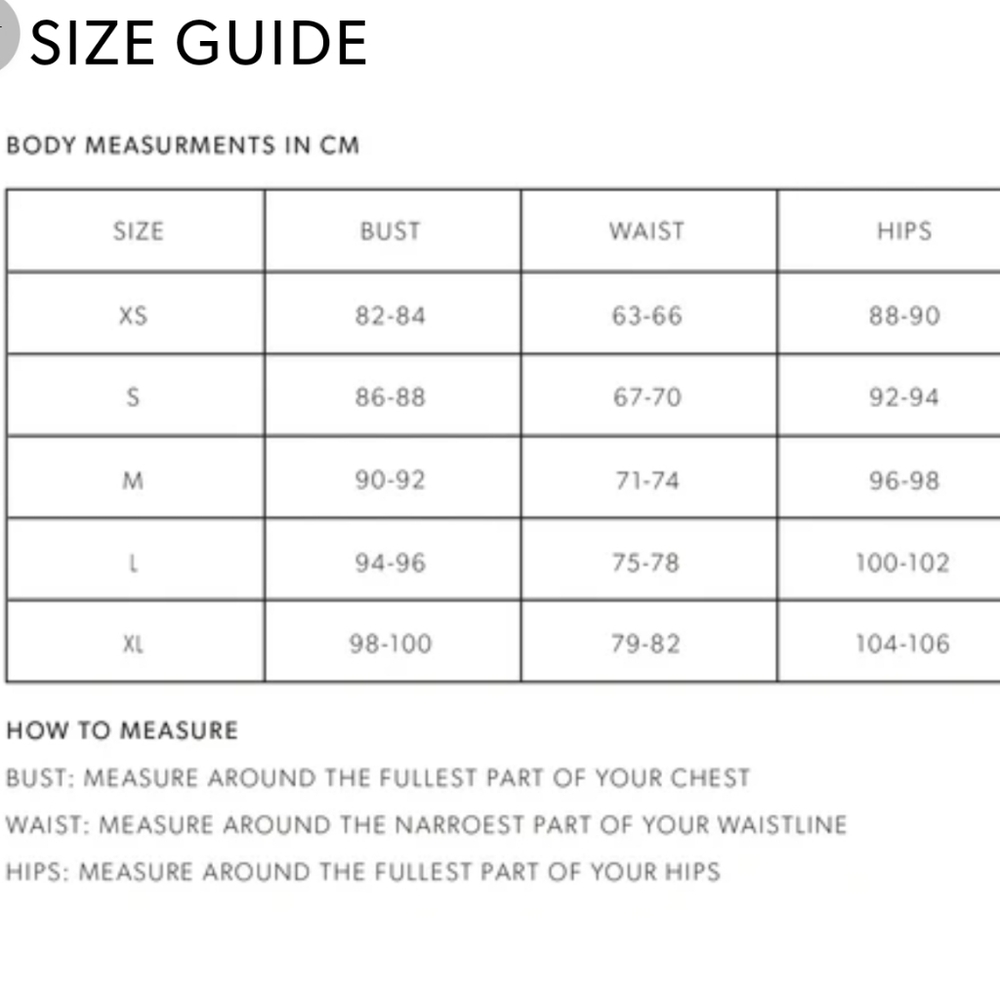 SIZE GUIDE

BODY MEASURMENTS IN CM

| SIZE | BUST | WAIST | HIPS |
|---|---|---|---|
| XS | 82-84 | 63-66 | 88-90 |
| S | 86-88 | 67-70 | 92-94 |
| M | 90-92 | 71-74 | 96-98 |
| L | 94-96 | 75-78 | 100-102 |
| XL | 98-100 | 79-82 | 104-106 |

HOW TO MEASURE

BUST: MEASURE AROUND THE FULLEST PART OF YOUR CHEST

WAIST: MEASURE AROUND THE NARROEST PART OF YOUR WAISTLINE

HIPS: MEASURE AROUND THE FULLEST PART OF YOUR HIPS